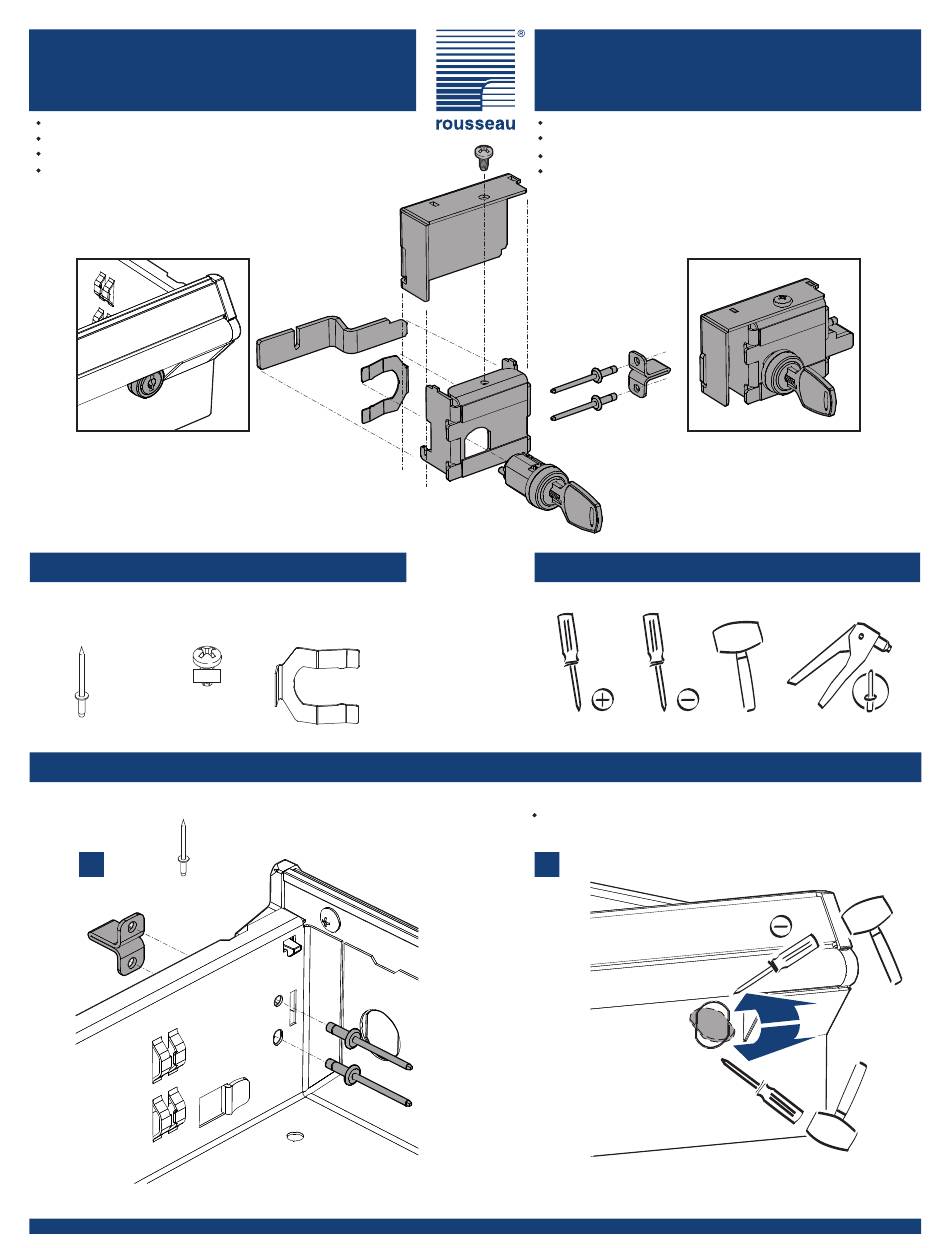 ®
rousseau